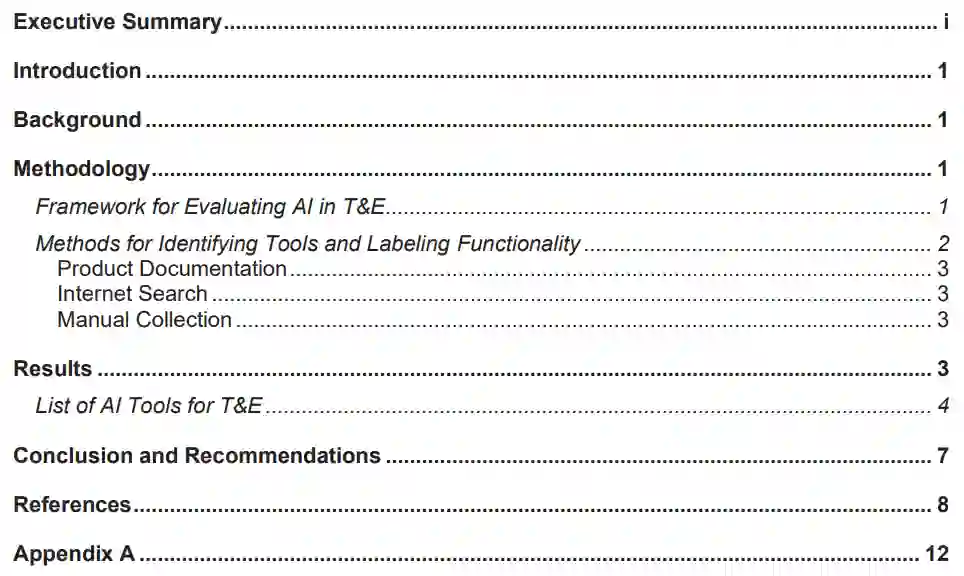 Executive Summary i

Introduction 1

Background 1

Methodology 1

Framework for Evaluating AI in T&E 1

Methods for Identifying Tools and Labeling Functionality 2
Product Documentation 3
Internet Search 3
Manual Collection 3

Results 3

List of AI Tools for T&E 4

Conclusion and Recommendations 7

References 8

Appendix A 12